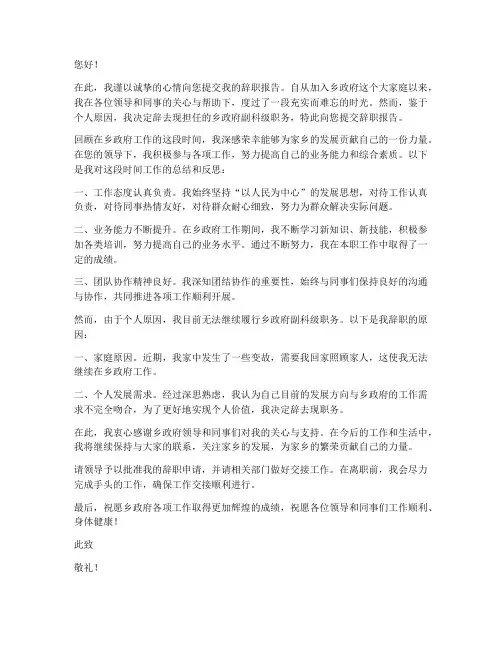 您好！

在此，我谨以诚挚的心情向您提交我的辞职报告。自从加入乡政府这个大家庭以来，我在各位领导和同事的关心与帮助下，度过了一段充实而难忘的时光。然而，鉴于个人原因，我决定辞去现担任的乡政府副科级职务，特此向您提交辞职报告。

回顾在乡政府工作的这段时间，我深感荣幸能够为家乡的发展贡献自己的一份力量。在您的领导下，我积极参与各项工作，努力提高自己的业务能力和综合素质。以下是我对这段时间工作的总结和反思：

一、工作态度认真负责。我始终坚持“以人民为中心”的发展思想，对待工作认真负责，对待同事热情友好，对待群众耐心细致，努力为群众解决实际问题。

二、业务能力不断提升。在乡政府工作期间，我不断学习新知识、新技能，积极参加各类培训，努力提高自己的业务水平。通过不断努力，我在本职工作中取得了一定的成绩。

三、团队协作精神良好。我深知团结协作的重要性，始终与同事们保持良好的沟通与协作，共同推进各项工作顺利开展。

然而，由于个人原因，我目前无法继续履行乡政府副科级职务。以下是我辞职的原因：

一、家庭原因。近期，我家中发生了一些变故，需要我回家照顾家人，这使我无法继续在乡政府工作。

二、个人发展需求。经过深思熟虑，我认为自己目前的发展方向与乡政府的工作需求不完全吻合，为了更好地实现个人价值，我决定辞去现职务。

在此，我衷心感谢乡政府领导和同事们对我的关心与支持。在今后的工作和生活中，我将继续保持与大家的联系，关注家乡的发展，为家乡的繁荣贡献自己的力量。

请领导予以批准我的辞职申请，并请相关部门做好交接工作。在离职前，我会尽力完成手头的工作，确保工作交接顺利进行。

最后，祝愿乡政府各项工作取得更加辉煌的成绩，祝愿各位领导和同事们工作顺利、身体健康！

此致

敬礼！